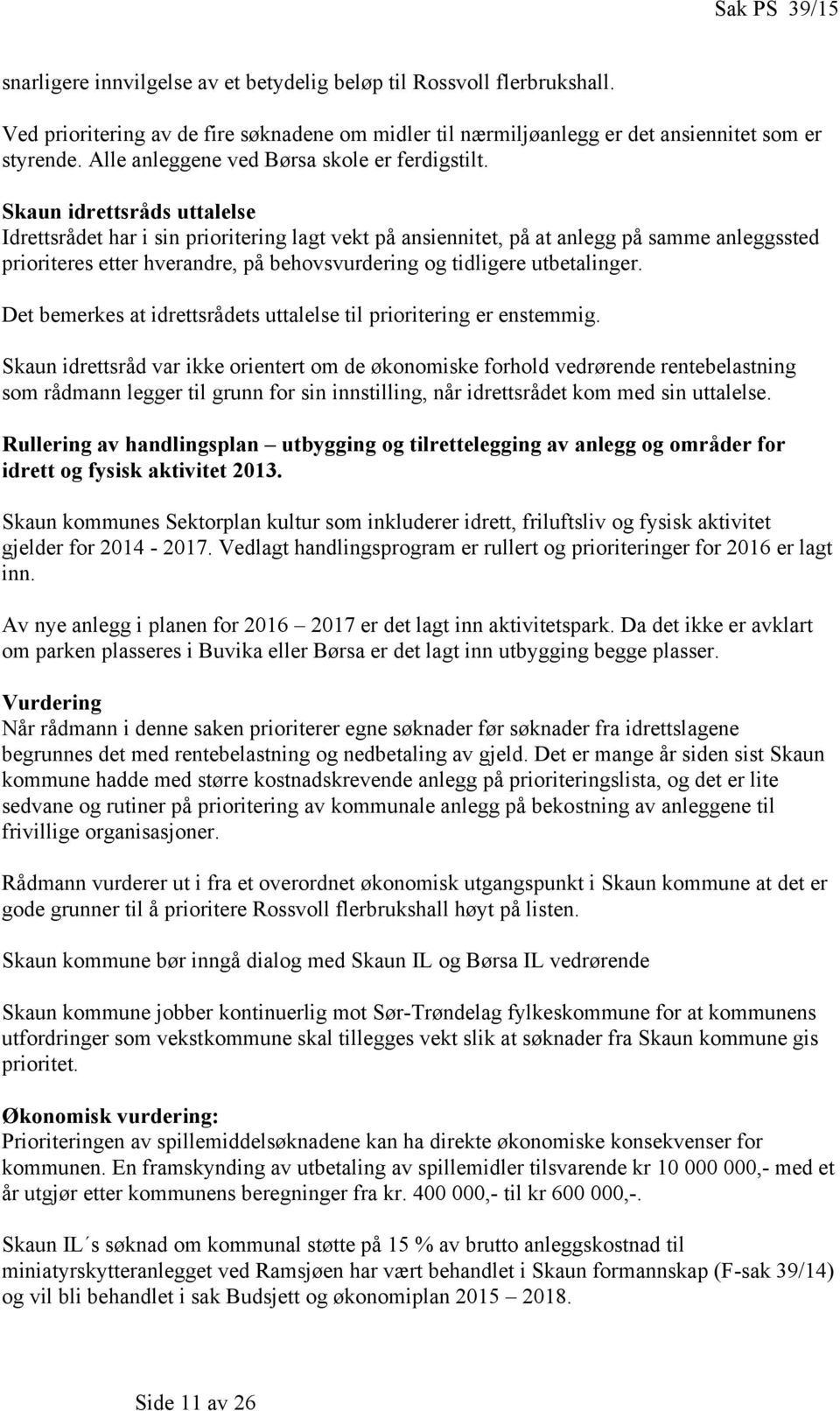 Sak PS 39/15

snarligere innvilgelse av et betydelig beløp til Rossvoll flerbrukshall.

Ved prioritering av de fire søknadene om midler til nærmiljøanlegg er det ansiennitet som er styrende. Alle anleggene ved Børsa skole er ferdigstilt.

Skaun idrettsråds uttalelse
Idrettsrådet har i sin prioritering lagt vekt på ansiennitet, på at anlegg på samme anleggssted prioriteres etter hverandre, på behovsvurdering og tidligere utbetalinger.

Det bemerkes at idrettsrådets uttalelse til prioritering er enstemmig.

Skaun idrettsråd var ikke orientert om de økonomiske forhold vedrørende rentebelastning som rådmann legger til grunn for sin innstilling, når idrettsrådet kom med sin uttalelse.

Rullering av handlingsplan – utbygging og tilrettelegging av anlegg og områder for idrett og fysisk aktivitet 2013.

Skaun kommunes Sektorplan kultur som inkluderer idrett, friluftsliv og fysisk aktivitet gjelder for 2014 - 2017. Vedlagt handlingsprogram er rullert og prioriteringer for 2016 er lagt inn.

Av nye anlegg i planen for 2016 – 2017 er det lagt inn aktivitetspark. Da det ikke er avklart om parken plasseres i Buvika eller Børsa er det lagt inn utbygging begge plasser.

Vurdering
Når rådmann i denne saken prioriterer egne søknader før søknader fra idrettslagene begrunnes det med rentebelastning og nedbetaling av gjeld. Det er mange år siden sist Skaun kommune hadde med større kostnadskrevende anlegg på prioriteringslista, og det er lite sedvane og rutiner på prioritering av kommunale anlegg på bekostning av anleggene til frivillige organisasjoner.

Rådmann vurderer ut i fra et overordnet økonomisk utgangspunkt i Skaun kommune at det er gode grunner til å prioritere Rossvoll flerbrukshall høyt på listen.

Skaun kommune bør inngå dialog med Skaun IL og Børsa IL vedrørende

Skaun kommune jobber kontinuerlig mot Sør-Trøndelag fylkeskommune for at kommunens utfordringer som vekstkommune skal tillegges vekt slik at søknader fra Skaun kommune gis prioritet.

Økonomisk vurdering:
Prioriteringen av spillemiddelsøknadene kan ha direkte økonomiske konsekvenser for kommunen. En framskynding av utbetaling av spillemidler tilsvarende kr 10 000 000,- med et år utgjør etter kommunens beregninger fra kr. 400 000,- til kr 600 000,-.

Skaun IL´s søknad om kommunal støtte på 15 % av brutto anleggskostnad til miniatyrskytteranlegget ved Ramsjøen har vært behandlet i Skaun formannskap (F-sak 39/14) og vil bli behandlet i sak Budsjett og økonomiplan 2015 – 2018.

Side 11 av 26